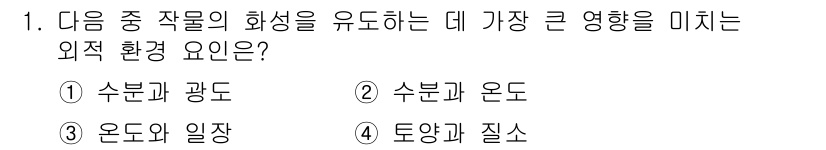 1. 다음 중 작물의 화성을 유도하는 데 가장 큰 영향을 미치는 외적 환경 요인은?

① 수분과 광도
② 수분과 온도
③ 온도와 일장
④ 토양과 질소